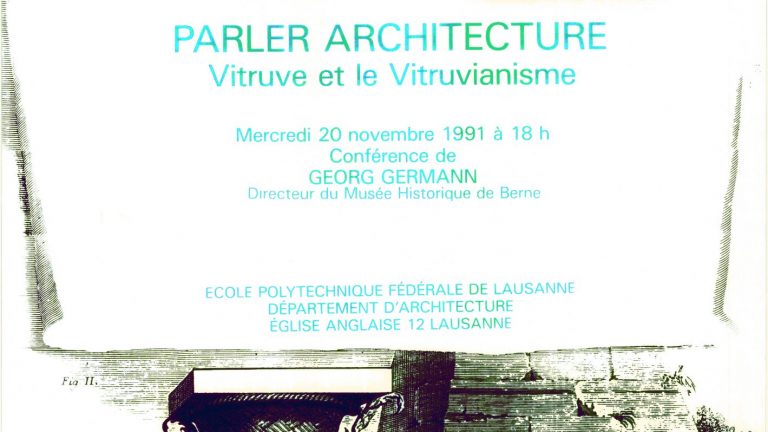 PARLER ARCHITECTURE
Vitruve et le Vitruvianisme

Mercredi 20 novembre 1991 à 18 h
Conférence de
GEORG GERMANN
Directeur du Musée Historique de Berne

ECOLE POLYTECHNIQUE FÉDÉRALE DE LAUSANNE
DÉPARTEMENT D'ARCHITECTURE
ÉGLISE ANGLAISE 12 LAUSANNE

Fig II.